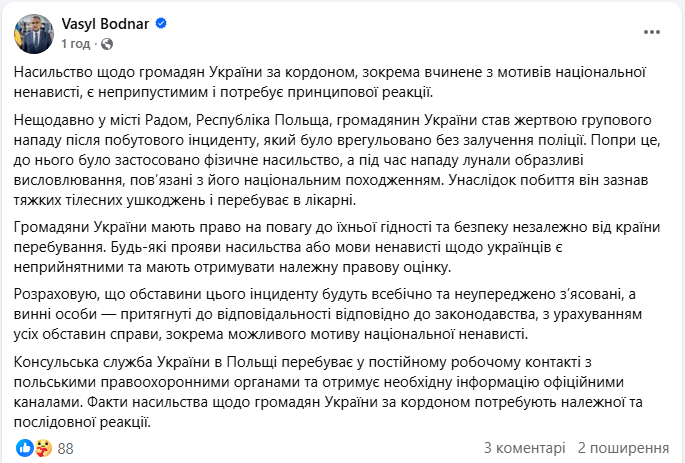 Vasyl Bodnar
1 год ·

Насильство щодо громадян України за кордоном, зокрема вчинене з мотивів національної ненависті, є неприпустимим і потребує принципової реакції.

Нещодавно у місті Радом, Республіка Польща, громадянин України став жертвою групового нападу після побутового інциденту, який було врегульовано без залучення поліції. Попри це, до нього було застосовано фізичне насильство, а під час нападу лунали образливі висловлювання, пов'язані з його національним походженням. Унаслідок побиття він зазнав тяжких тілесних ушкоджень і перебуває в лікарні.

Громадяни України мають право на повагу до їхньої гідності та безпеку незалежно від країни перебування. Будь-які прояви насильства або мови ненависті щодо українців є неприйнятними та мають отримувати належну правову оцінку.

Розраховую, що обставини цього інциденту будуть всебічно та неупереджено з'ясовані, а винні особи — притягнуті до відповідальності відповідно до законодавства, з урахуванням усіх обставин справи, зокрема можливого мотиву національної ненависті.

Консульська служба України в Польщі перебуває у постійному робочому контакті з польськими правоохоронними органами та отримує необхідну інформацію офіційними каналами. Факти насильства щодо громадян України за кордоном потребують належної та послідовної реакції.

88
3 коментарі 2 поширення